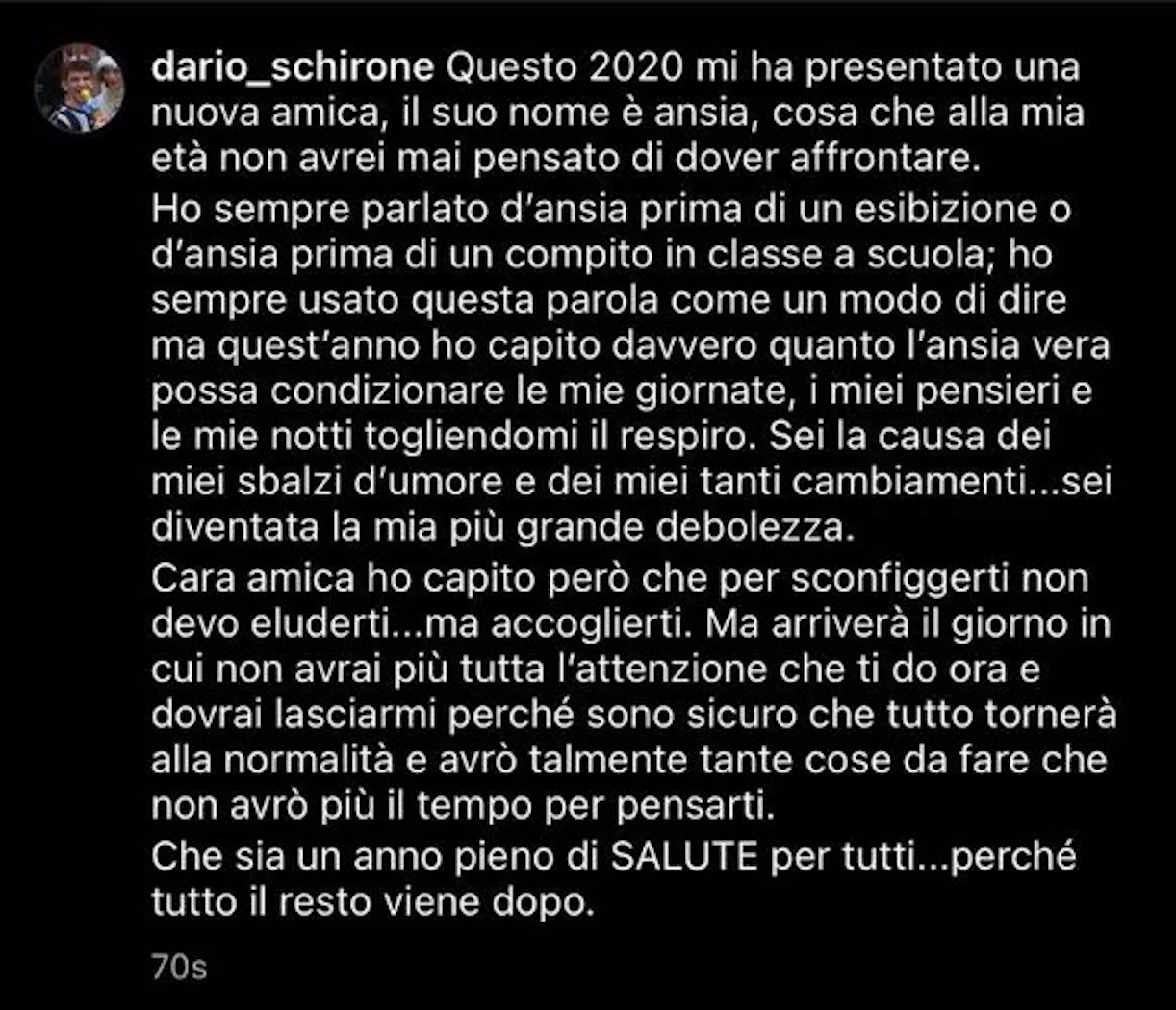 dario_schirone Questo 2020 mi ha presentato una nuova amica, il suo nome è ansia, cosa che alla mia età non avrei mai pensato di dover affrontare.

Ho sempre parlato d'ansia prima di un esibizione o d'ansia prima di un compito in classe a scuola; ho sempre usato questa parola come un modo di dire ma quest'anno ho capito davvero quanto l'ansia vera possa condizionare le mie giornate, i miei pensieri e le mie notti togliendomi il respiro. Sei la causa dei miei sbalzi d'umore e dei miei tanti cambiamenti...sei diventata la mia più grande debolezza.

Cara amica ho capito però che per sconfiggerti non devo eluderti...ma accoglierti. Ma arriverà il giorno in cui non avrai più tutta l'attenzione che ti do ora e dovrai lasciarmi perché sono sicuro che tutto tornerà alla normalità e avrò talmente tante cose da fare che non avrò più il tempo per pensarti.

Che sia un anno pieno di SALUTE per tutti...perché tutto il resto viene dopo.

70s